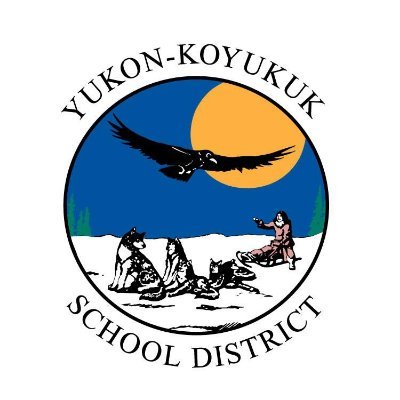 YUKON-KOYUKUK
SCHOOL DISTRICT